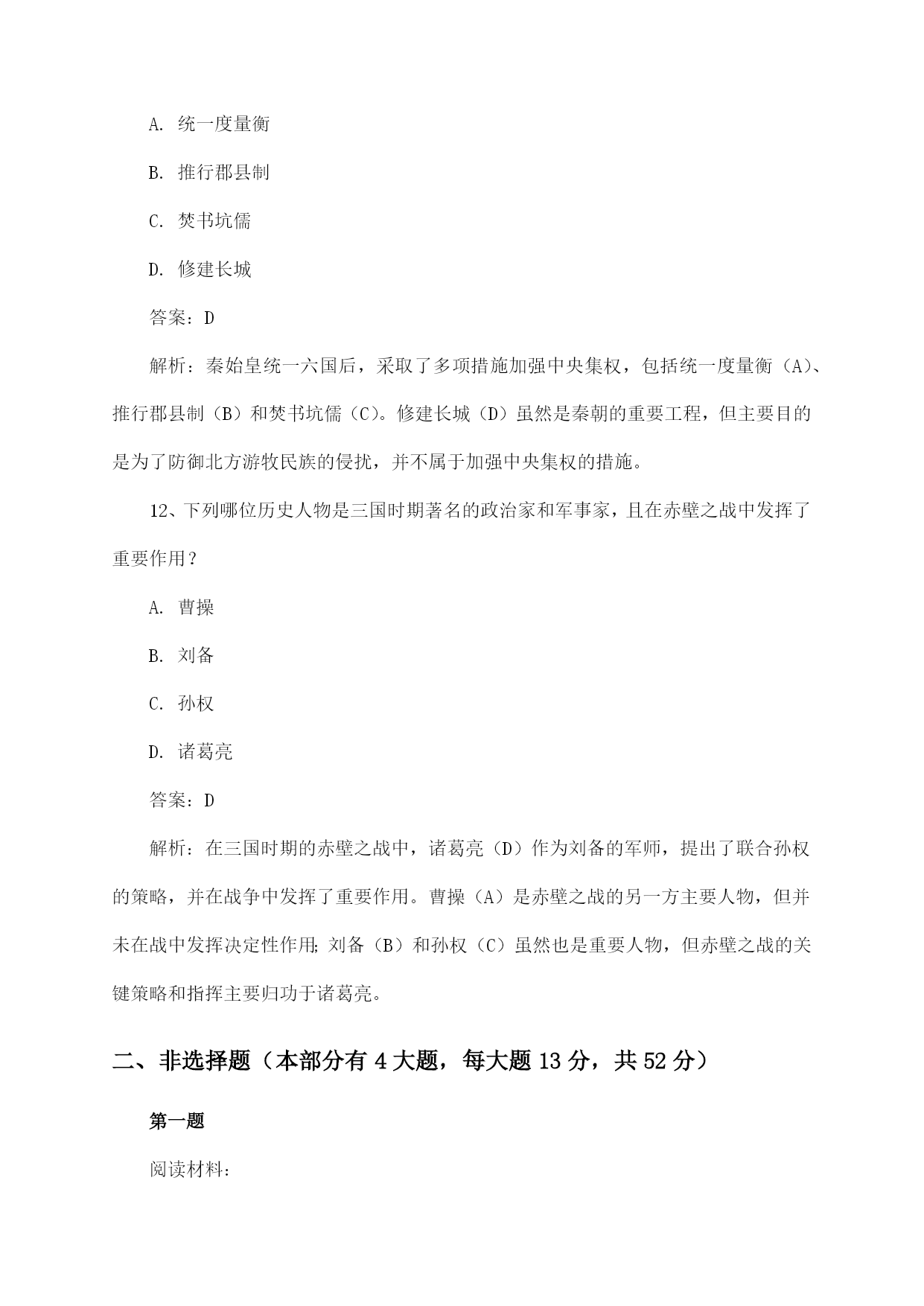 A. 统一度量衡

B. 推行郡县制

C. 焚书坑儒

D. 修建长城

答案：D

解析：秦始皇统一六国后，采取了多项措施加强中央集权，包括统一度量衡（A）、推行郡县制（B）和焚书坑儒（C）。修建长城（D）虽然是秦朝的重要工程，但主要目的是为了防御北方游牧民族的侵扰，并不属于加强中央集权的措施。

12、下列哪位历史人物是三国时期著名的政治家和军事家，且在赤壁之战中发挥了重要作用？

A. 曹操

B. 刘备

C. 孙权

D. 诸葛亮

答案：D

解析：在三国时期的赤壁之战中，诸葛亮（D）作为刘备的军师，提出了联合孙权的策略，并在战争中发挥了重要作用。曹操（A）是赤壁之战的另一方主要人物，但并未在战中发挥决定性作用；刘备（B）和孙权（C）虽然也是重要人物，但赤壁之战的关键策略和指挥主要归功于诸葛亮。

二、非选择题（本部分有 4 大题，每大题 13 分，共 52 分）

第一题

阅读材料：